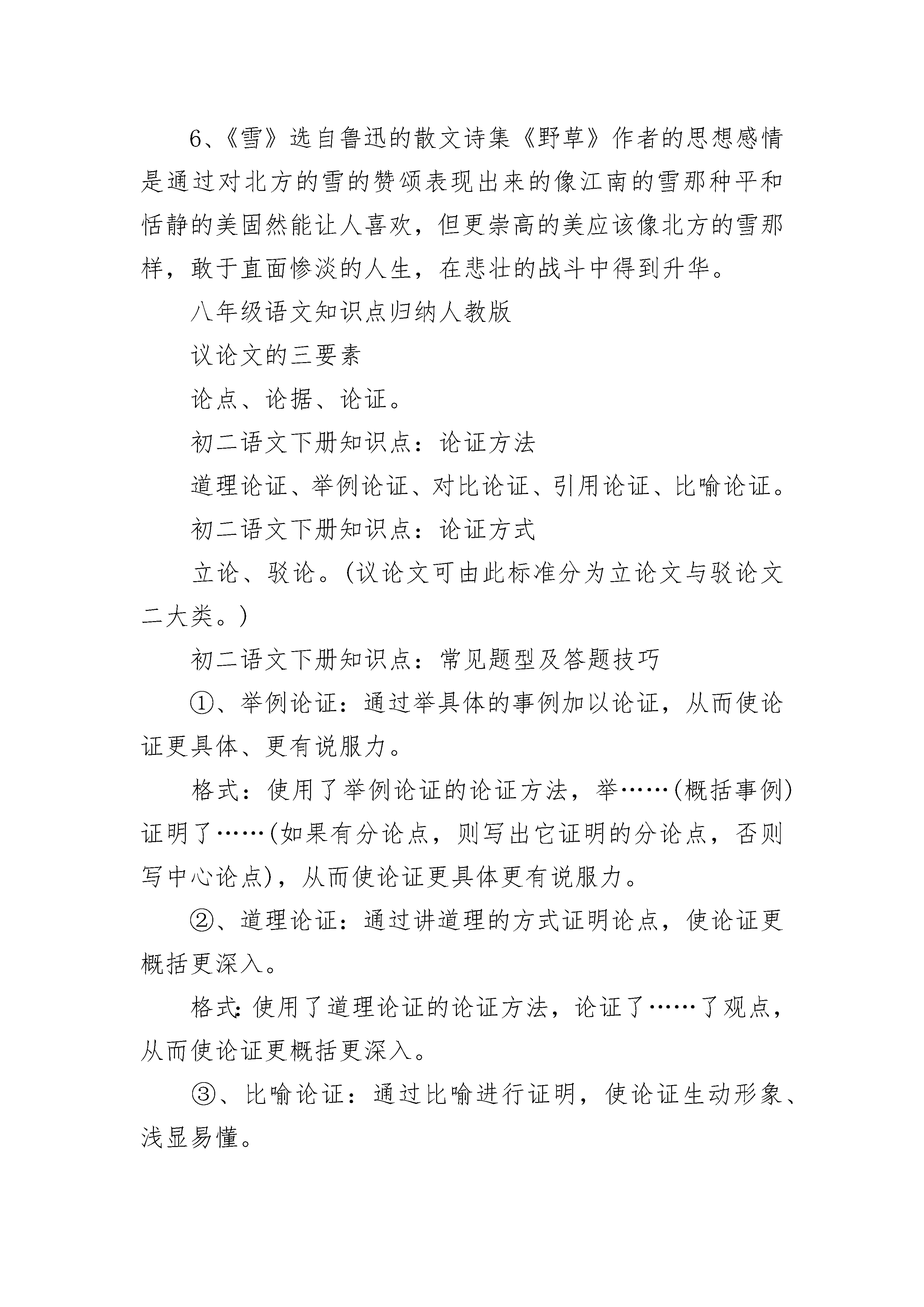 6、《雪》选自鲁迅的散文诗集《野草》作者的思想感情是通过对北方的雪的赞颂表现出来的像江南的雪那种平和恬静的美固然能让人喜欢，但更崇高的美应该像北方的雪那样，敢于直面惨淡的人生，在悲壮的战斗中得到升华。

八年级语文知识点归纳人教版

议论文的三要素

论点、论据、论证。

初二语文下册知识点：论证方法

道理论证、举例论证、对比论证、引用论证、比喻论证。

初二语文下册知识点：论证方式

立论、驳论。(议论文可由此标准分为立论文与驳论文二大类。)

初二语文下册知识点：常见题型及答题技巧

①、举例论证：通过举具体的事例加以论证，从而使论证更具体、更有说服力。

格式：使用了举例论证的论证方法，举……(概括事例)证明了……(如果有分论点，则写出它证明的分论点，否则写中心论点)，从而使论证更具体更有说服力。

②、道理论证：通过讲道理的方式证明论点，使论证更概括更深入。

格式:使用了道理论证的论证方法，论证了……了观点，从而使论证更概括更深入。

③、比喻论证：通过比喻进行证明，使论证生动形象、浅显易懂。